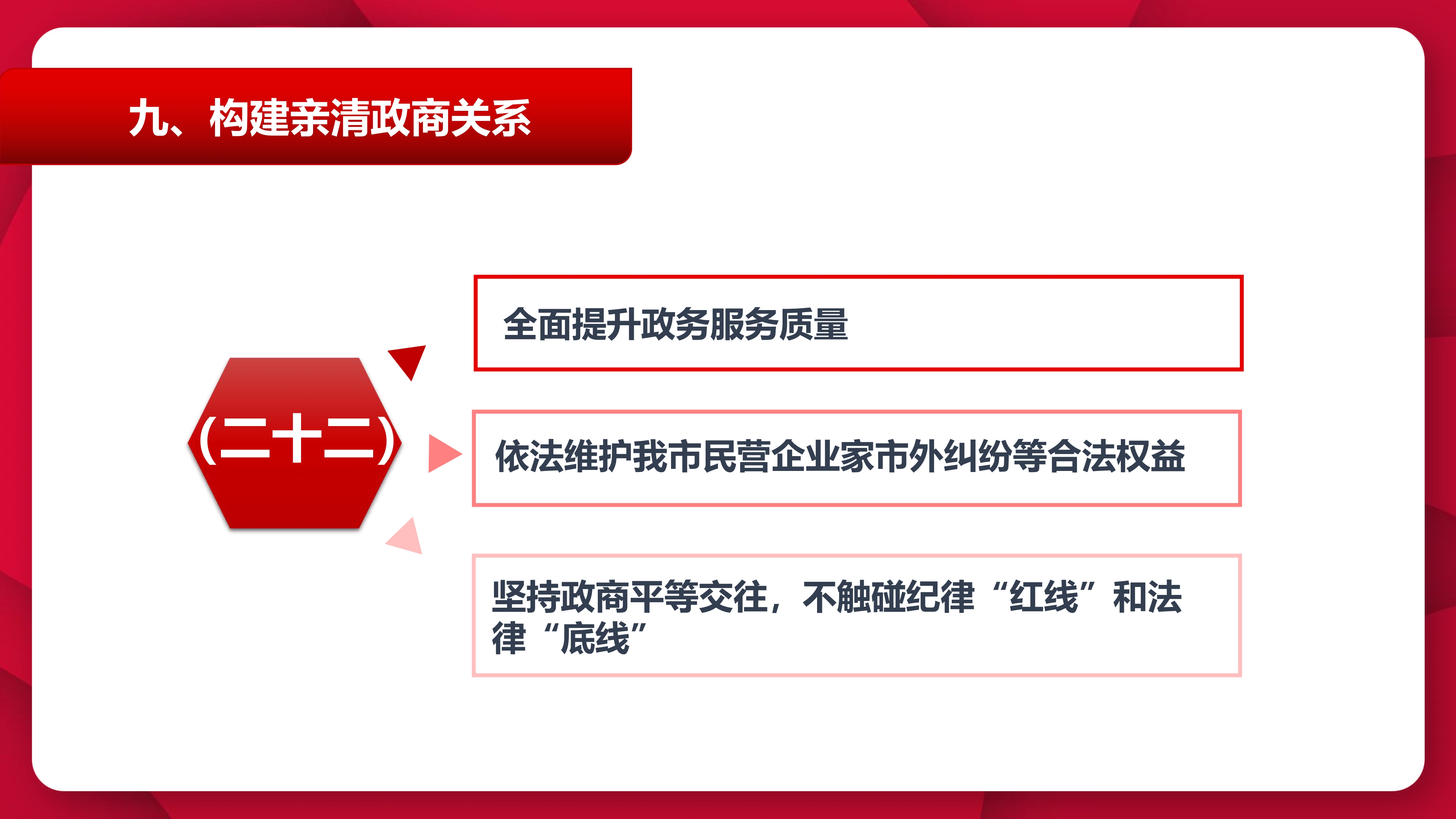 九、构建亲清政商关系

(二十二)

全面提升政务服务质量

依法维护我市民营企业家市外纠纷等合法权益

坚持政商平等交往，不触碰纪律“红线”和法律“底线”